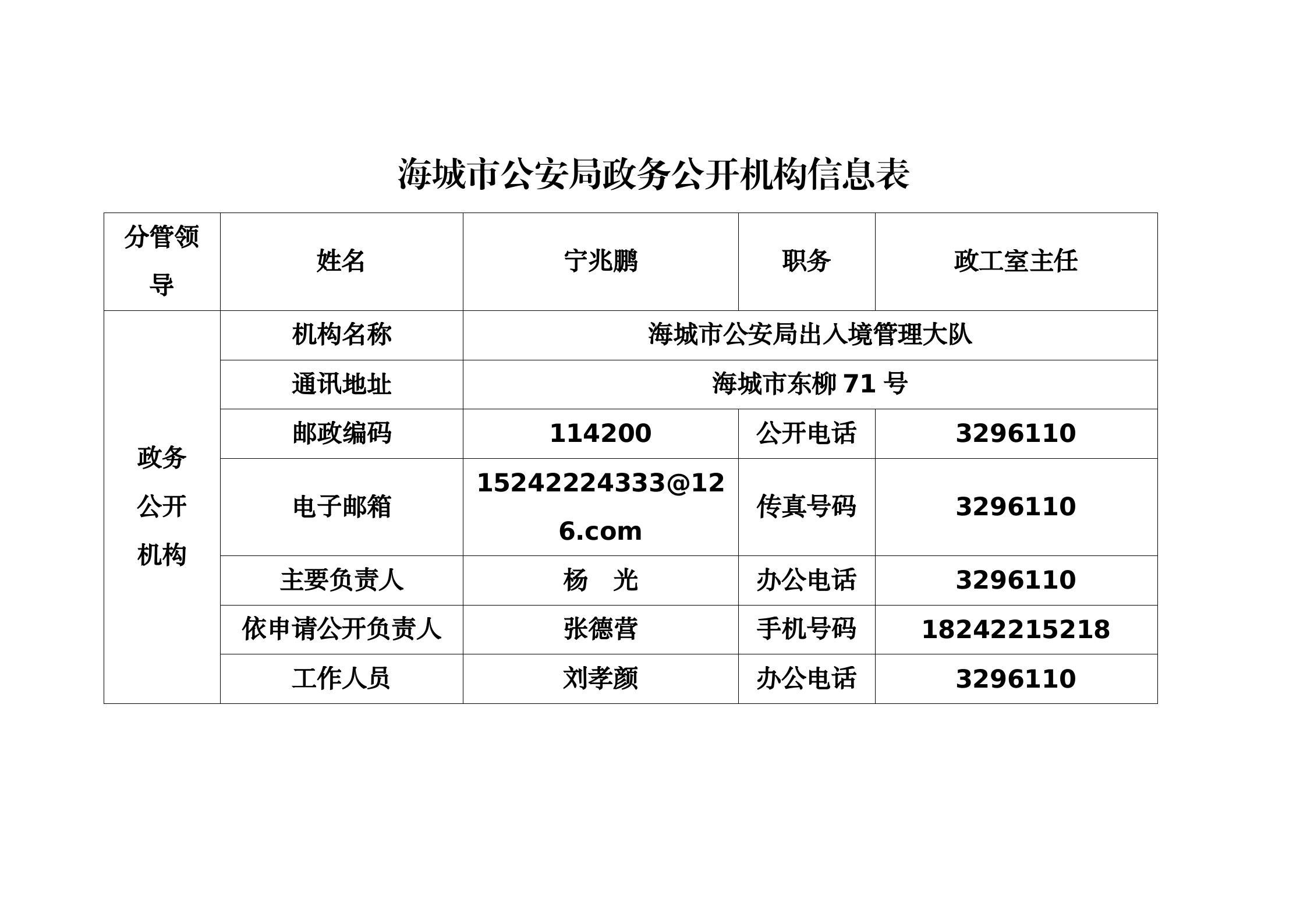 海城市公安局政务公开机构信息表

| 分管领导 | 姓名 | 宁兆鹏 | 职务 | 政工室主任 |
|---|---|---|---|---|
| 政务公开机构 | 机构名称 | 海城市公安局出入境管理大队 | | |
| | 通讯地址 | 海城市东柳71号 | | |
| | 邮政编码 | 114200 | 公开电话 | 3296110 |
| | 电子邮箱 | 15242224333@126.com | 传真号码 | 3296110 |
| | 主要负责人 | 杨　光 | 办公电话 | 3296110 |
| | 依申请公开负责人 | 张德营 | 手机号码 | 18242215218 |
| | 工作人员 | 刘孝颜 | 办公电话 | 3296110 |